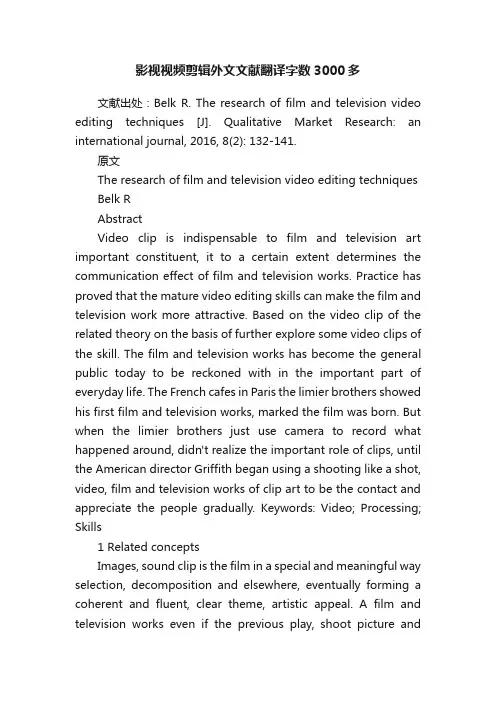 影视视频剪辑外文文献翻译字数3000多

文献出处：Belk R. The research of film and television video editing techniques [J]. Qualitative Market Research: an international journal, 2016, 8(2): 132-141.

原文

The research of film and television video editing techniques

Belk R

Abstract

Video clip is indispensable to film and television art important constituent, it to a certain extent determines the communication effect of film and television works. Practice has proved that the mature video editing skills can make the film and television work more attractive. Based on the video clip of the related theory on the basis of further explore some video clips of the skill. The film and television works has become the general public today to be reckoned with in the important part of everyday life. The French cafes in Paris the limier brothers showed his first film and television works, marked the film was born. But when the limier brothers just use camera to record what happened around, didn't realize the important role of clips, until the American director Griffith began using a shooting like a shot, video, film and television works of clip art to be the contact and appreciate the people gradually. Keywords: Video; Processing; Skills

1 Related concepts

Images, sound clip is the film in a special and meaningful way selection, decomposition and elsewhere, eventually forming a coherent and fluent, clear theme, artistic appeal. A film and television works even if the previous play, shoot picture and